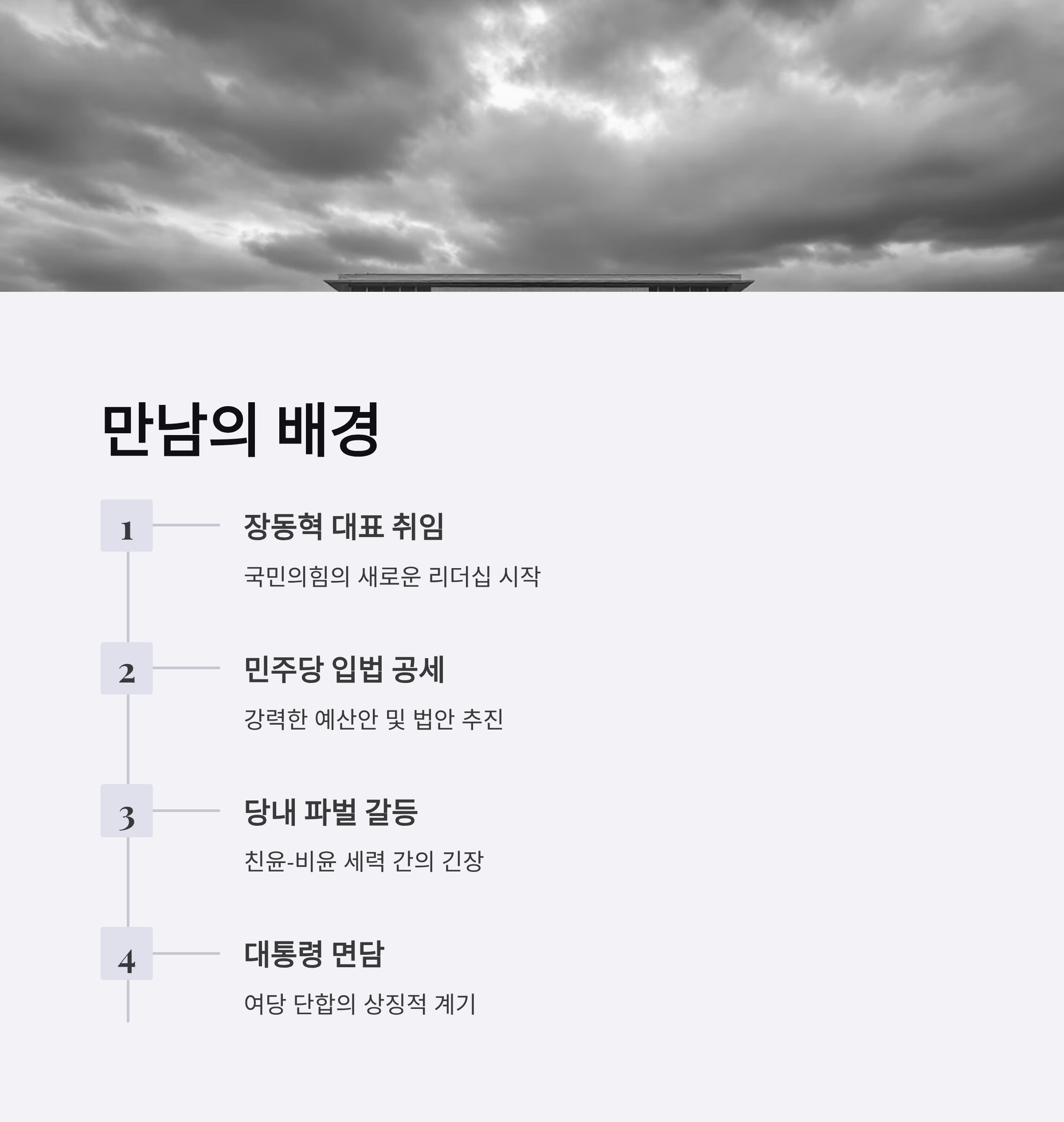 만남의 배경

1

장동혁 대표 취임

국민의힘의 새로운 리더십 시작

2

민주당 입법 공세

강력한 예산안 및 법안 추진

3

당내 파벌 갈등

친윤-비윤 세력 간의 긴장

4

대통령 면담

여당 단합의 상징적 계기